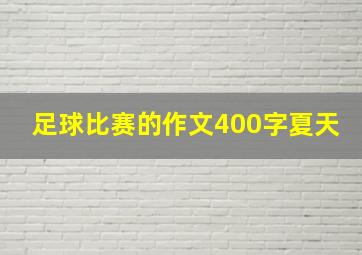 足球比赛的作文400字夏天